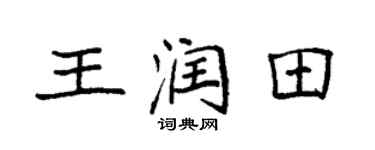 王润田

词典网